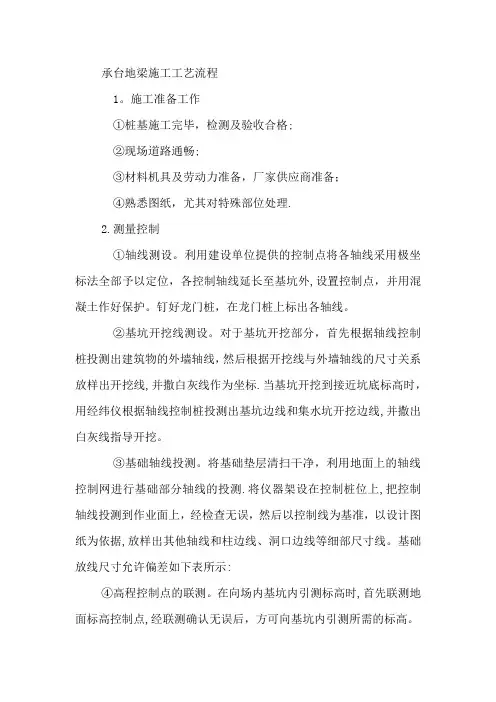 承台地梁施工工艺流程

1。施工准备工作

①桩基施工完毕，检测及验收合格；

②现场道路通畅；

③材料机具及劳动力准备，厂家供应商准备；

④熟悉图纸，尤其对特殊部位处理.

2.测量控制

①轴线测设。利用建设单位提供的控制点将各轴线采用极坐标法全部予以定位，各控制轴线延长至基坑外，设置控制点，并用混凝土作好保护。钉好龙门桩，在龙门桩上标出各轴线。

②基坑开挖线测设。对于基坑开挖部分，首先根据轴线控制桩投测出建筑物的外墙轴线，然后根据开挖线与外墙轴线的尺寸关系放样出开挖线，并撒白灰线作为坐标.当基坑开挖到接近坑底标高时，用经纬仪根据轴线控制桩投测出基坑边线和集水坑开挖边线，并撒出白灰线指导开挖。

③基础轴线投测。将基础垫层清扫干净，利用地面上的轴线控制网进行基础部分轴线的投测.将仪器架设在控制桩位上，把控制轴线投测到作业面上，经检查无误，然后以控制线为基准，以设计图纸为依据，放样出其他轴线和柱边线、洞口边线等细部尺寸线。基础放线尺寸允许偏差如下表所示：

④高程控制点的联测。在向场内基坑内引测标高时，首先联测地面标高控制点，经联测确认无误后，方可向基坑内引测所需的标高。